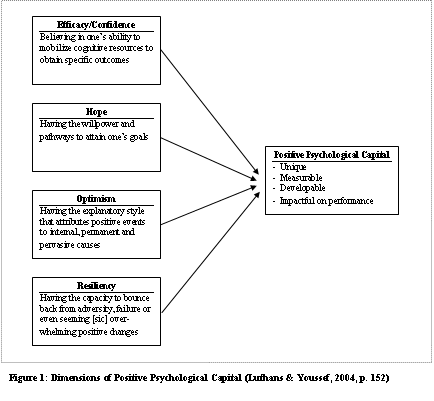 Efficacy/Confidence
Believing in one's ability to mobilize cognitive resources to obtain specific outcomes

Hope
Having the willpower and pathways to attain one's goals

Optimism
Having the explanatory style that attributes positive events to internal, permanent and pervasive causes

Resiliency
Having the capacity to bounce back from adversity, failure or even seeming [sic] overwhelming positive changes

Positive Psychological Capital
- Unique
- Measurable
- Developable
- Impactful on performance

Figure 1: Dimensions of Positive Psychological Capital (Luthans & Youssef, 2004, p. 152)